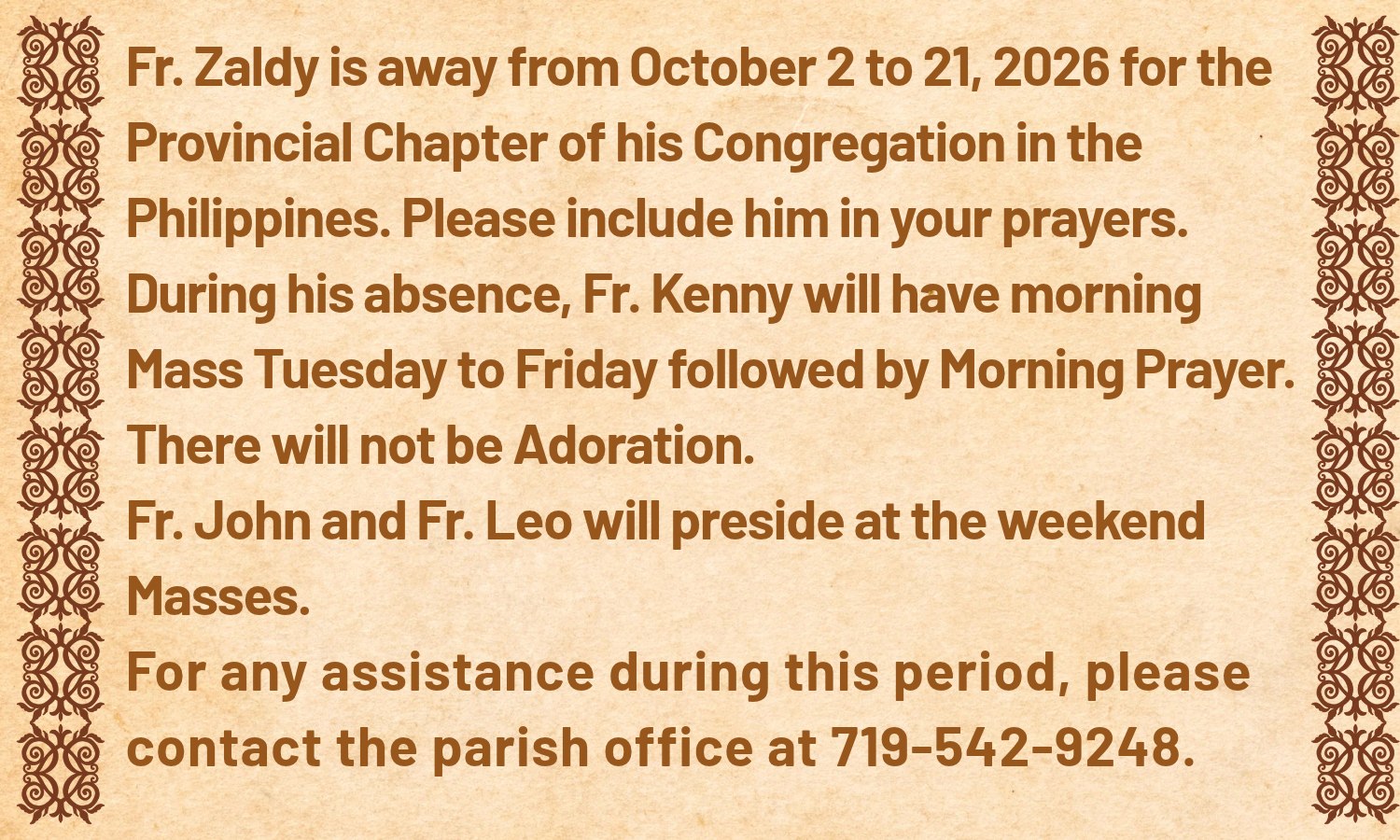 Fr. Zaldy is away from October 2 to 21, 2026 for the Provincial Chapter of his Congregation in the Philippines. Please include him in your prayers.

During his absence, Fr. Kenny will have morning Mass Tuesday to Friday followed by Morning Prayer. There will not be Adoration.

Fr. John and Fr. Leo will preside at the weekend Masses.

For any assistance during this period, please contact the parish office at 719-542-9248.